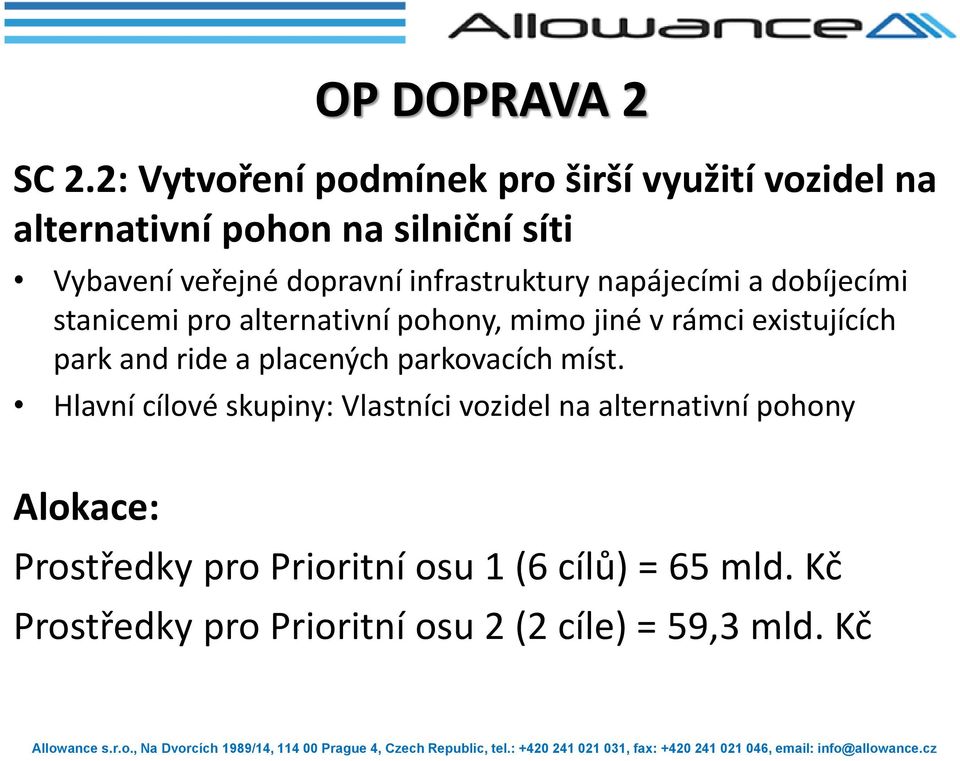 Allowance

OP DOPRAVA 2

SC 2.2: Vytvoření podmínek pro širší využití vozidel na alternativní pohon na silniční síti

• Vybavení veřejné dopravní infrastruktury napájecími a dobíjecími stanicemi pro alternativní pohony, mimo jiné v rámci existujících park and ride a placených parkovacích míst.
• Hlavní cílové skupiny: Vlastníci vozidel na alternativní pohony

Alokace:
Prostředky pro Prioritní osu 1 (6 cílů) = 65 mld. Kč
Prostředky pro Prioritní osu 2 (2 cíle) = 59,3 mld. Kč

Allowance s.r.o., Na Dvorcích 1989/14, 114 00 Prague 4, Czech Republic, tel.: +420 241 021 031, fax: +420 241 021 046, email: info@allowance.cz